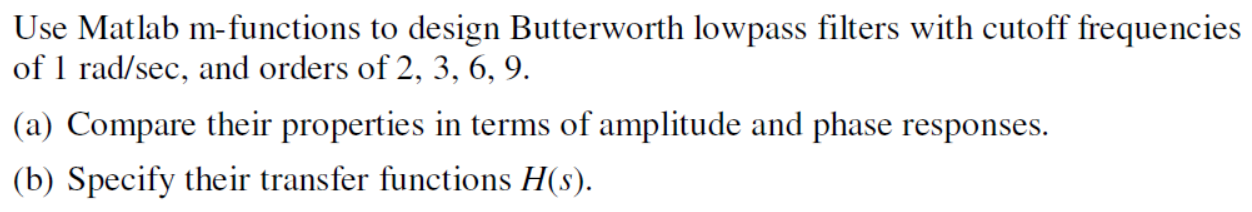 Use Matlab m-functions to design Butterworth lowpass filters with cutoff frequencies of 1 rad/sec, and orders of 2, 3, 6, 9.

(a) Compare their properties in terms of amplitude and phase responses.

(b) Specify their transfer functions $H(s)$.